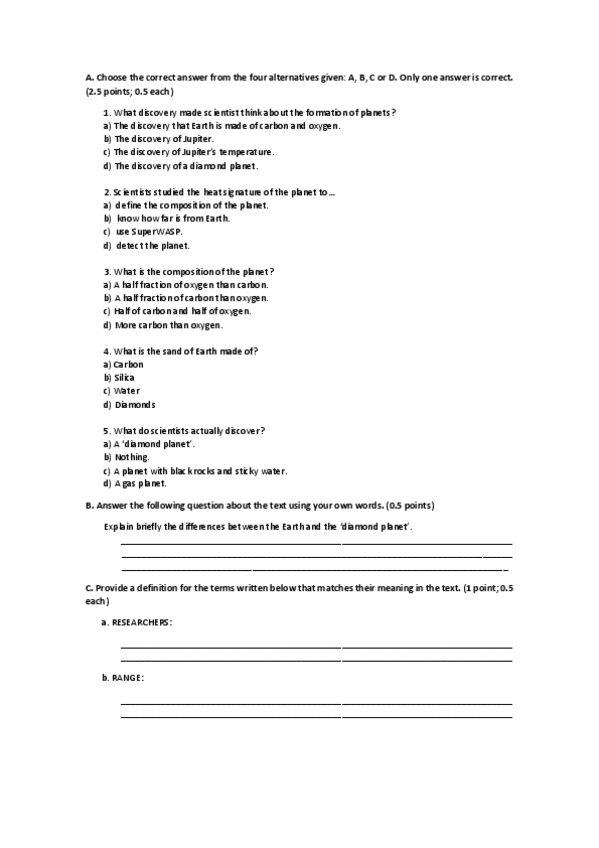 A. Choose the correct answer from the four alternatives given: A, B, C or D. Only one answer is correct. (2.5 points; 0.5 each)

1. What discovery made scientist think about the formation of planets?
a) The discovery that Earth is made of carbon and oxygen.
b) The discovery of Jupiter.
c) The discovery of Jupiter's temperature.
d) The discovery of a diamond planet.

2. Scientists studied the heat signature of the planet to...
a) define the composition of the planet.
b) know how far is from Earth.
c) use SuperWASP.
d) detect the planet.

3. What is the composition of the planet?
a) A half fraction of oxygen than carbon.
b) A half fraction of carbon than oxygen.
c) Half of carbon and half of oxygen.
d) More carbon than oxygen.

4. What is the sand of Earth made of?
a) Carbon
b) Silica
c) Water
d) Diamonds

5. What do scientists actually discover?
a) A 'diamond planet'.
b) Nothing.
c) A planet with black rocks and sticky water.
d) A gas planet.

B. Answer the following question about the text using your own words. (0.5 points)

Explain briefly the differences between the Earth and the 'diamond planet'.

C. Provide a definition for the terms written below that matches their meaning in the text. (1 point; 0.5 each)

a. RESEARCHERS:

b. RANGE: